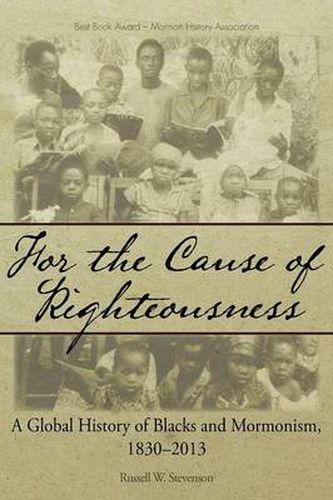 Best Book Award – Mormon History Association

For the Cause of Righteousness

A Global History of Blacks and Mormonism, 1830–2013

Russell W. Stevenson